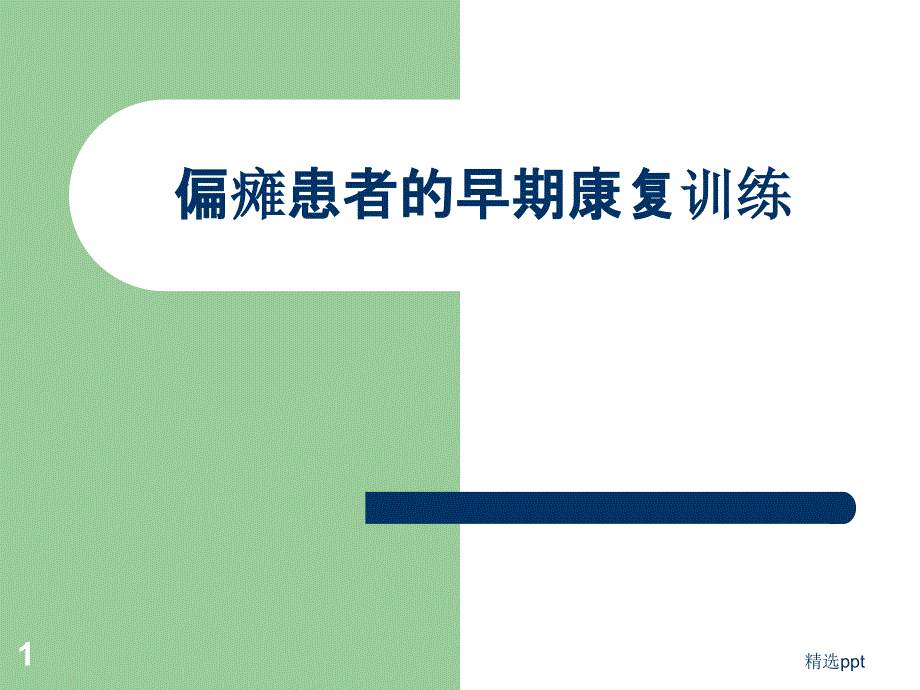 偏瘫患者的早期康复训练

1

精选ppt